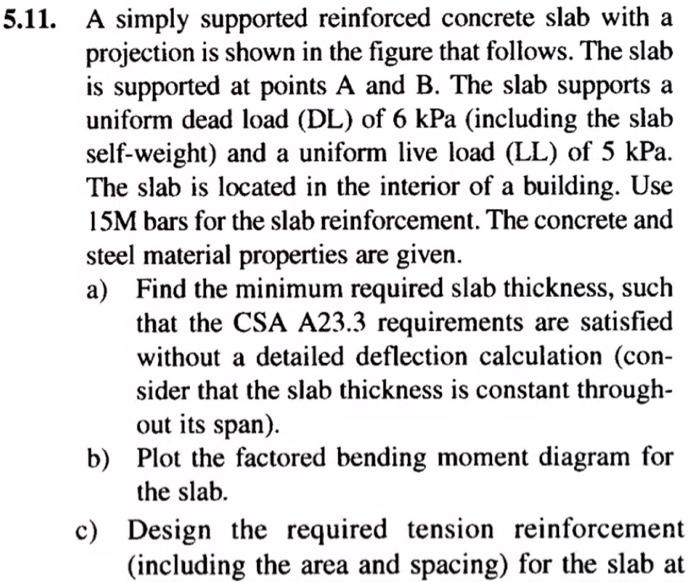 5.11. A simply supported reinforced concrete slab with a projection is shown in the figure that follows. The slab is supported at points A and B. The slab supports a uniform dead load (DL) of 6 kPa (including the slab self-weight) and a uniform live load (LL) of 5 kPa. The slab is located in the interior of a building. Use 15M bars for the slab reinforcement. The concrete and steel material properties are given.

a) Find the minimum required slab thickness, such that the CSA A23.3 requirements are satisfied without a detailed deflection calculation (consider that the slab thickness is constant throughout its span).

b) Plot the factored bending moment diagram for the slab.

c) Design the required tension reinforcement (including the area and spacing) for the slab at